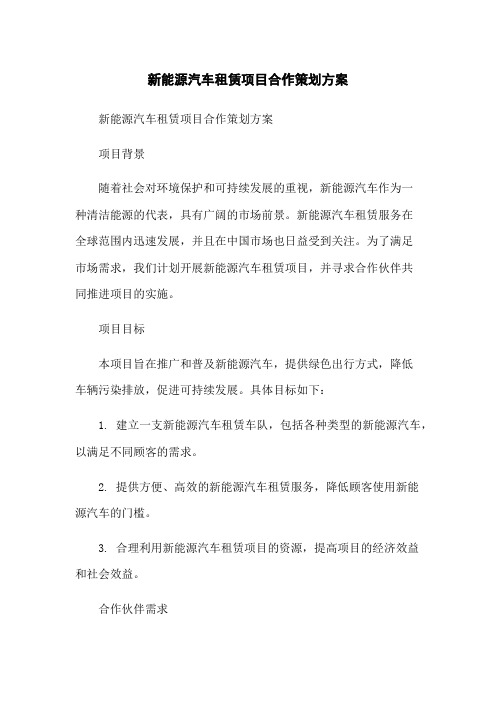 新能源汽车租赁项目合作策划方案

新能源汽车租赁项目合作策划方案

项目背景

随着社会对环境保护和可持续发展的重视，新能源汽车作为一种清洁能源的代表，具有广阔的市场前景。新能源汽车租赁服务在全球范围内迅速发展，并且在中国市场也日益受到关注。为了满足市场需求，我们计划开展新能源汽车租赁项目，并寻求合作伙伴共同推进项目的实施。

项目目标

本项目旨在推广和普及新能源汽车，提供绿色出行方式，降低车辆污染排放，促进可持续发展。具体目标如下：

1. 建立一支新能源汽车租赁车队，包括各种类型的新能源汽车，以满足不同顾客的需求。

2. 提供方便、高效的新能源汽车租赁服务，降低顾客使用新能源汽车的门槛。

3. 合理利用新能源汽车租赁项目的资源，提高项目的经济效益和社会效益。

合作伙伴需求